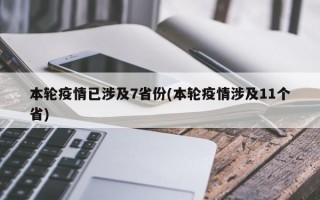 本轮疫情已涉及7省份(本轮疫情涉及11个省)